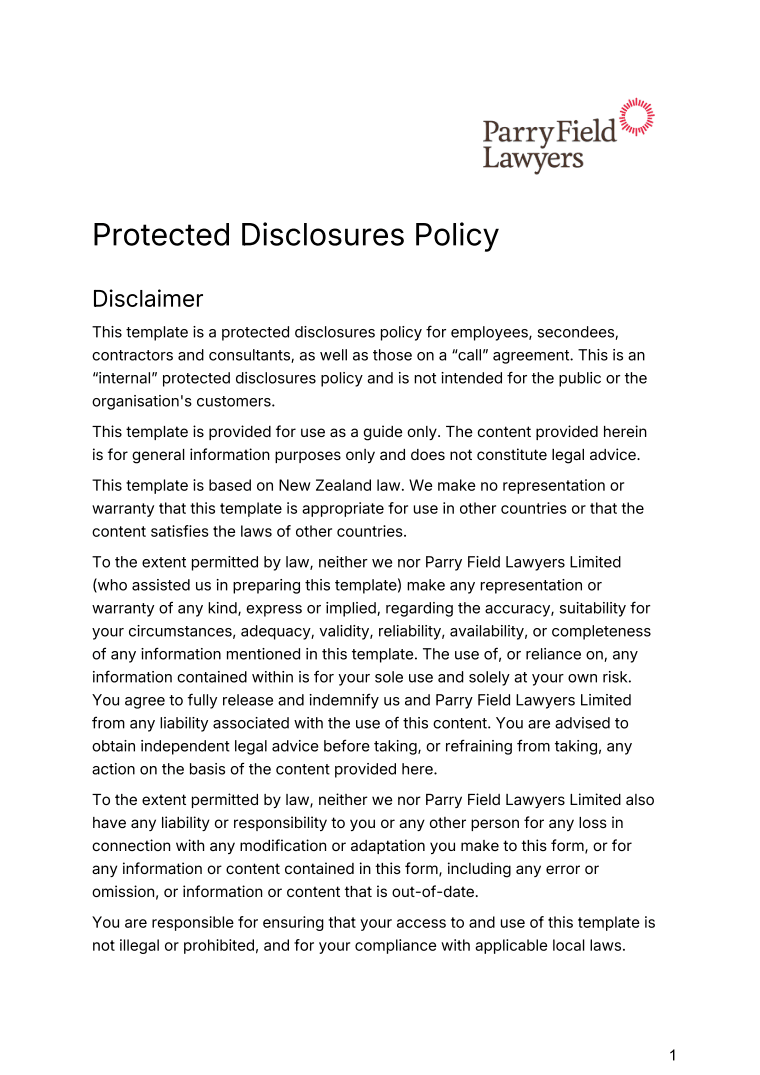 Parry Field Lawyers

Protected Disclosures Policy

Disclaimer

This template is a protected disclosures policy for employees, secondees, contractors and consultants, as well as those on a “call” agreement. This is an “internal” protected disclosures policy and is not intended for the public or the organisation's customers.

This template is provided for use as a guide only. The content provided herein is for general information purposes only and does not constitute legal advice.

This template is based on New Zealand law. We make no representation or warranty that this template is appropriate for use in other countries or that the content satisfies the laws of other countries.

To the extent permitted by law, neither we nor Parry Field Lawyers Limited (who assisted us in preparing this template) make any representation or warranty of any kind, express or implied, regarding the accuracy, suitability for your circumstances, adequacy, validity, reliability, availability, or completeness of any information mentioned in this template. The use of, or reliance on, any information contained within is for your sole use and solely at your own risk. You agree to fully release and indemnify us and Parry Field Lawyers Limited from any liability associated with the use of this content. You are advised to obtain independent legal advice before taking, or refraining from taking, any action on the basis of the content provided here.

To the extent permitted by law, neither we nor Parry Field Lawyers Limited also have any liability or responsibility to you or any other person for any loss in connection with any modification or adaptation you make to this form, or for any information or content contained in this form, including any error or omission, or information or content that is out-of-date.

You are responsible for ensuring that your access to and use of this template is not illegal or prohibited, and for your compliance with applicable local laws.

1